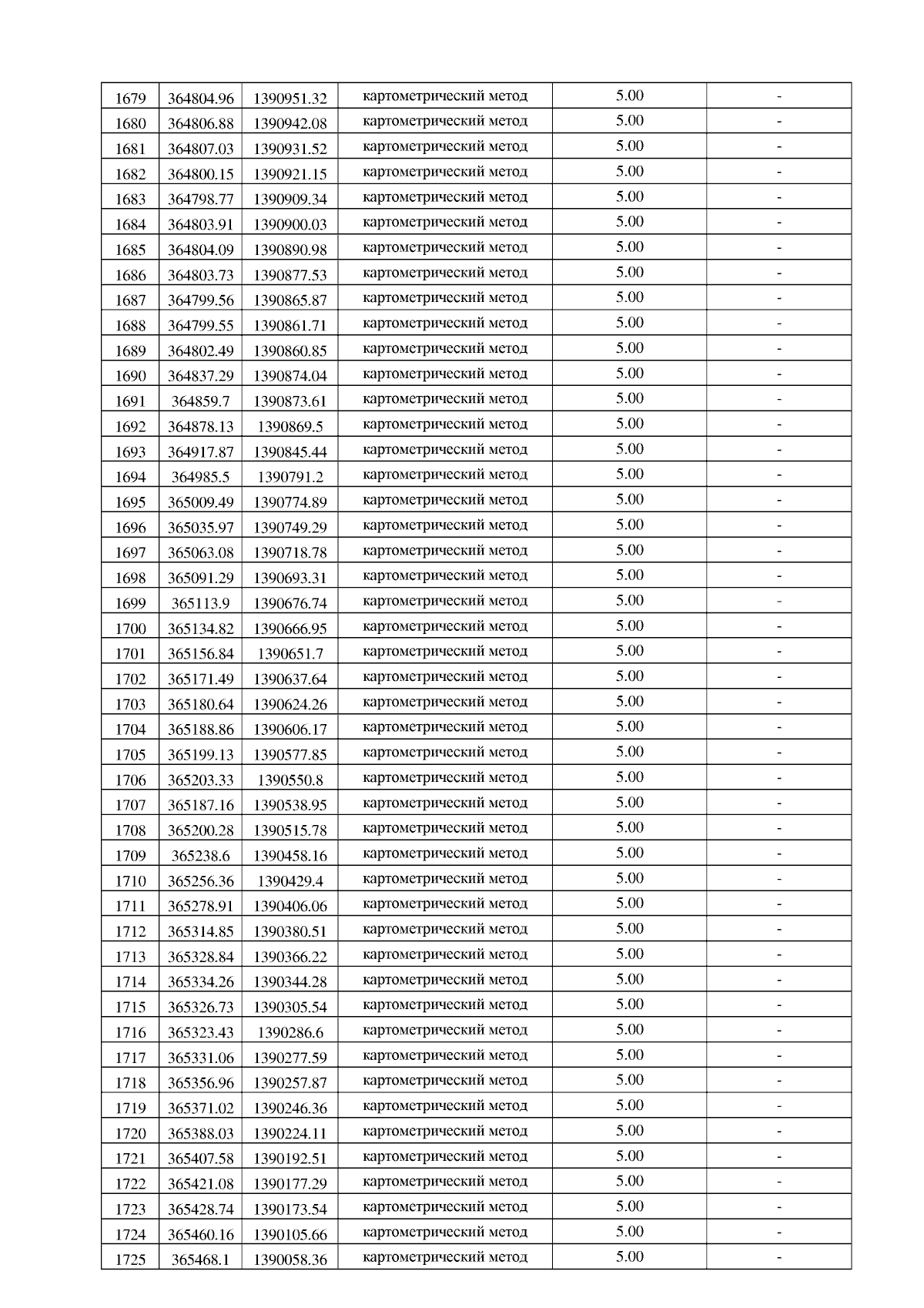 | 1679 | 364804.96 | 1390951.32 | картометрический метод | 5.00 | - |
|---|---|---|---|---|---|
| 1680 | 364806.88 | 1390942.08 | картометрический метод | 5.00 | - |
| 1681 | 364807.03 | 1390931.52 | картометрический метод | 5.00 | - |
| 1682 | 364800.15 | 1390921.15 | картометрический метод | 5.00 | - |
| 1683 | 364798.77 | 1390909.34 | картометрический метод | 5.00 | - |
| 1684 | 364803.91 | 1390900.03 | картометрический метод | 5.00 | - |
| 1685 | 364804.09 | 1390890.98 | картометрический метод | 5.00 | - |
| 1686 | 364803.73 | 1390877.53 | картометрический метод | 5.00 | - |
| 1687 | 364799.56 | 1390865.87 | картометрический метод | 5.00 | - |
| 1688 | 364799.55 | 1390861.71 | картометрический метод | 5.00 | - |
| 1689 | 364802.49 | 1390860.85 | картометрический метод | 5.00 | - |
| 1690 | 364837.29 | 1390874.04 | картометрический метод | 5.00 | - |
| 1691 | 364859.7 | 1390873.61 | картометрический метод | 5.00 | - |
| 1692 | 364878.13 | 1390869.5 | картометрический метод | 5.00 | - |
| 1693 | 364917.87 | 1390845.44 | картометрический метод | 5.00 | - |
| 1694 | 364985.5 | 1390791.2 | картометрический метод | 5.00 | - |
| 1695 | 365009.49 | 1390774.89 | картометрический метод | 5.00 | - |
| 1696 | 365035.97 | 1390749.29 | картометрический метод | 5.00 | - |
| 1697 | 365063.08 | 1390718.78 | картометрический метод | 5.00 | - |
| 1698 | 365091.29 | 1390693.31 | картометрический метод | 5.00 | - |
| 1699 | 365113.9 | 1390676.74 | картометрический метод | 5.00 | - |
| 1700 | 365134.82 | 1390666.95 | картометрический метод | 5.00 | - |
| 1701 | 365156.84 | 1390651.7 | картометрический метод | 5.00 | - |
| 1702 | 365171.49 | 1390637.64 | картометрический метод | 5.00 | - |
| 1703 | 365180.64 | 1390624.26 | картометрический метод | 5.00 | - |
| 1704 | 365188.86 | 1390606.17 | картометрический метод | 5.00 | - |
| 1705 | 365199.13 | 1390577.85 | картометрический метод | 5.00 | - |
| 1706 | 365203.33 | 1390550.8 | картометрический метод | 5.00 | - |
| 1707 | 365187.16 | 1390538.95 | картометрический метод | 5.00 | - |
| 1708 | 365200.28 | 1390515.78 | картометрический метод | 5.00 | - |
| 1709 | 365238.6 | 1390458.16 | картометрический метод | 5.00 | - |
| 1710 | 365256.36 | 1390429.4 | картометрический метод | 5.00 | - |
| 1711 | 365278.91 | 1390406.06 | картометрический метод | 5.00 | - |
| 1712 | 365314.85 | 1390380.51 | картометрический метод | 5.00 | - |
| 1713 | 365328.84 | 1390366.22 | картометрический метод | 5.00 | - |
| 1714 | 365334.26 | 1390344.28 | картометрический метод | 5.00 | - |
| 1715 | 365326.73 | 1390305.54 | картометрический метод | 5.00 | - |
| 1716 | 365323.43 | 1390286.6 | картометрический метод | 5.00 | - |
| 1717 | 365331.06 | 1390277.59 | картометрический метод | 5.00 | - |
| 1718 | 365356.96 | 1390257.87 | картометрический метод | 5.00 | - |
| 1719 | 365371.02 | 1390246.36 | картометрический метод | 5.00 | - |
| 1720 | 365388.03 | 1390224.11 | картометрический метод | 5.00 | - |
| 1721 | 365407.58 | 1390192.51 | картометрический метод | 5.00 | - |
| 1722 | 365421.08 | 1390177.29 | картометрический метод | 5.00 | - |
| 1723 | 365428.74 | 1390173.54 | картометрический метод | 5.00 | - |
| 1724 | 365460.16 | 1390105.66 | картометрический метод | 5.00 | - |
| 1725 | 365468.1 | 1390058.36 | картометрический метод | 5.00 | - |